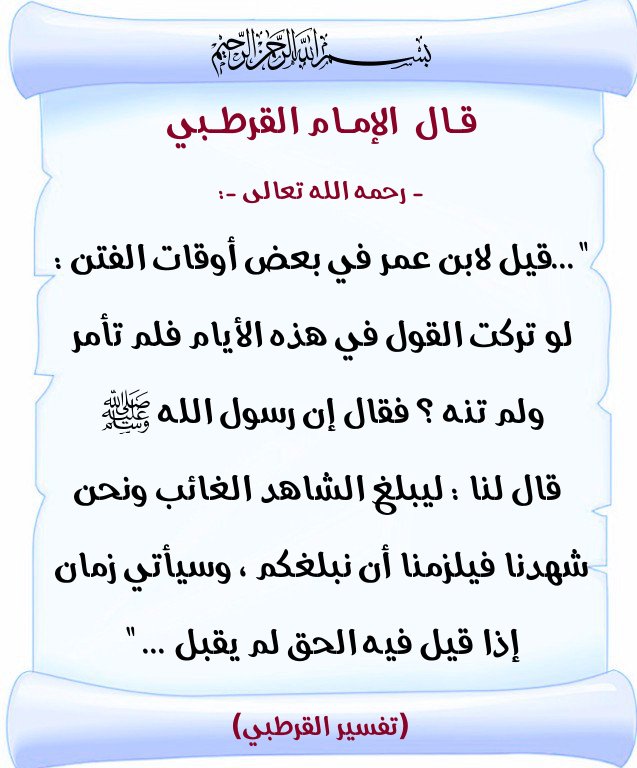 بسم الله الرحمن الرحيم

قال الإمام القرطبي

- رحمه الله تعالى -:

" ...قيل لابن عمر في بعض أوقات الفتن : لو تركت القول في هذه الأيام فلم تأمر ولم تنه ؟ فقال إن رسول الله ﷺ قال لنا : ليبلغ الشاهد الغائب ونحن شهدنا فيلزمنا أن نبلغكم ، وسيأتي زمان إذا قيل فيه الحق لم يقبل ... "

(تفسير القرطبي)